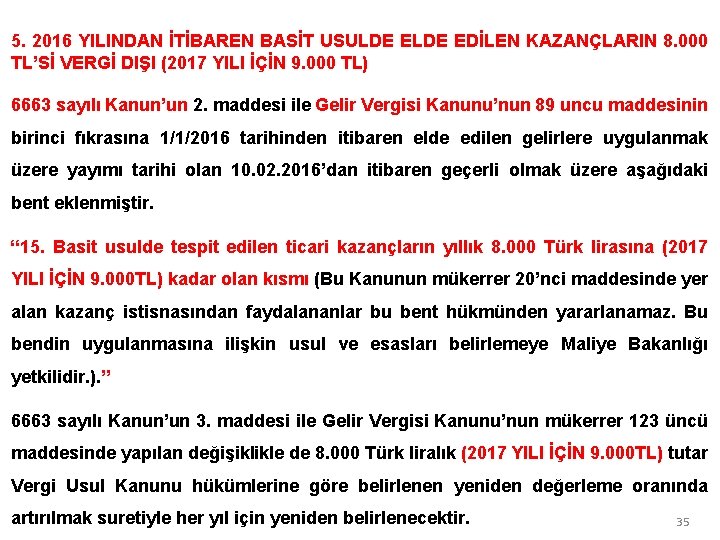 5. 2016 YILINDAN İTİBAREN BASİT USULDE ELDE EDİLEN KAZANÇLARIN 8.000 TL'Sİ VERGİ DIŞI (2017 YILI İÇİN 9.000 TL)

6663 sayılı Kanun'un 2. maddesi ile Gelir Vergisi Kanunu'nun 89 uncu maddesinin birinci fıkrasına 1/1/2016 tarihinden itibaren elde edilen gelirlere uygulanmak üzere yayımı tarihi olan 10.02.2016'dan itibaren geçerli olmak üzere aşağıdaki bent eklenmiştir.

"15. Basit usulde tespit edilen ticari kazançların yıllık 8.000 Türk lirasına (2017 YILI İÇİN 9.000TL) kadar olan kısmı (Bu Kanunun mükerrer 20'nci maddesinde yer alan kazanç istisnasından faydalananlar bu bent hükmünden yararlanamaz. Bu bendin uygulanmasına ilişkin usul ve esasları belirlemeye Maliye Bakanlığı yetkilidir.)."

6663 sayılı Kanun'un 3. maddesi ile Gelir Vergisi Kanunu'nun mükerrer 123 üncü maddesinde yapılan değişiklikle de 8.000 Türk liralık (2017 YILI İÇİN 9.000TL) tutar Vergi Usul Kanunu hükümlerine göre belirlenen yeniden değerleme oranında artırılmak suretiyle her yıl için yeniden belirlenecektir.

35